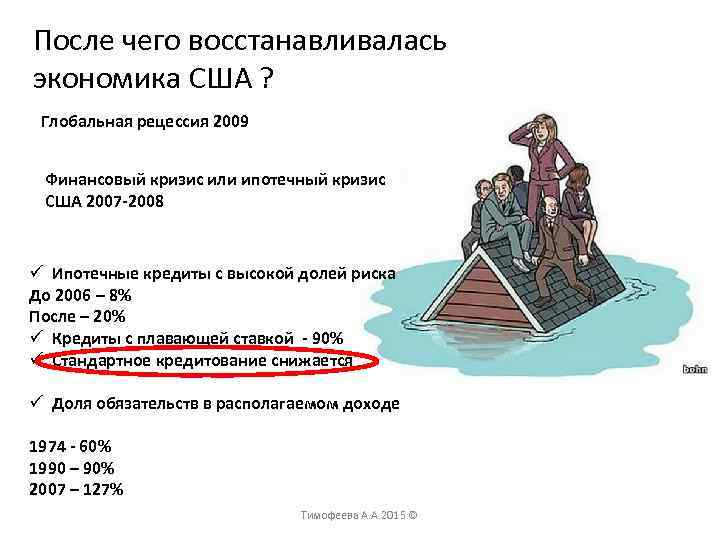 После чего восстанавливалась экономика США ?

Глобальная рецессия 2009

Финансовый кризис или ипотечный кризис США 2007-2008

✓ Ипотечные кредиты с высокой долей риска
До 2006 – 8%
После – 20%
✓ Кредиты с плавающей ставкой - 90%
✓ Стандартное кредитование снижается

✓ Доля обязательств в располагаемом доходе

1974 - 60%
1990 – 90%
2007 – 127%

bohn

Тимофеева А.А.2015 ©